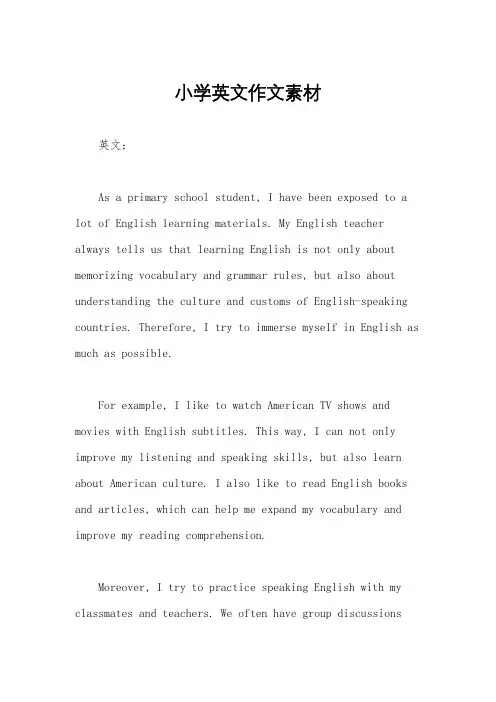 小学英文作文素材

英文：

As a primary school student, I have been exposed to a lot of English learning materials. My English teacher always tells us that learning English is not only about memorizing vocabulary and grammar rules, but also about understanding the culture and customs of English-speaking countries. Therefore, I try to immerse myself in English as much as possible.

For example, I like to watch American TV shows and movies with English subtitles. This way, I can not only improve my listening and speaking skills, but also learn about American culture. I also like to read English books and articles, which can help me expand my vocabulary and improve my reading comprehension.

Moreover, I try to practice speaking English with my classmates and teachers. We often have group discussions